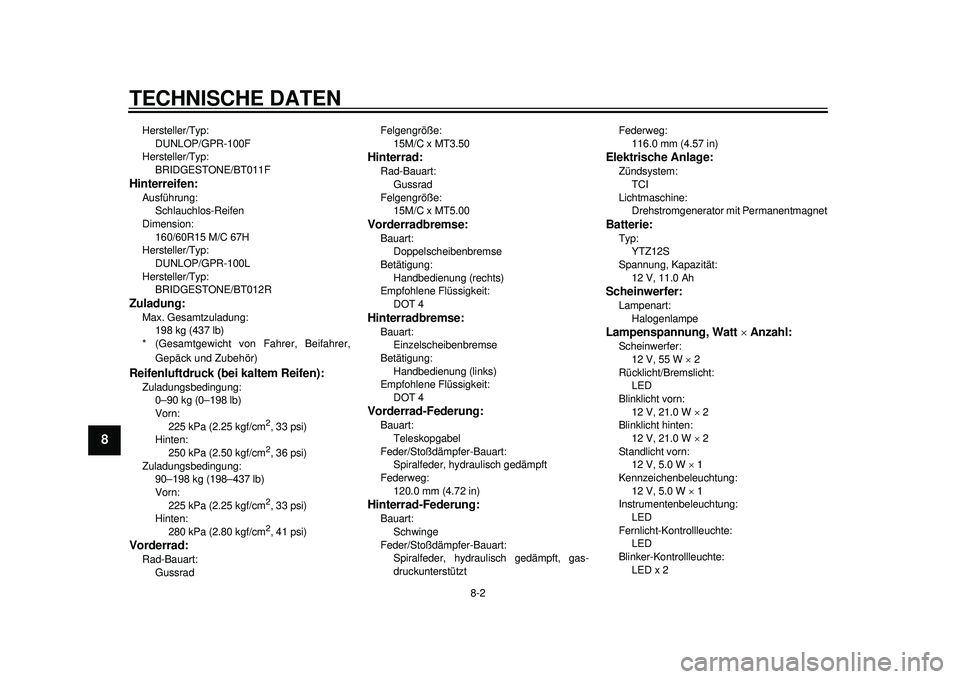 TECHNISCHE DATEN

8

Hersteller/Typ:
DUNLOP/GPR-100F
Hersteller/Typ:
BRIDGESTONE/BT011F
Hinterreifen:
Ausführung:
Schlauchlos-Reifen
Dimension:
160/60R15 M/C 67H
Hersteller/Typ:
DUNLOP/GPR-100L
Hersteller/Typ:
BRIDGESTONE/BT012R
Zuladung:
Max. Gesamtzuladung:
198 kg (437 lb)
* (Gesamtgewicht von Fahrer, Beifahrer, Gepäck und Zubehör)
Reifenluftdruck (bei kaltem Reifen):
Zuladungsbedingung:
0–90 kg (0–198 lb)
Vorn:
225 kPa (2.25 kgf/cm$^2$, 33 psi)
Hinten:
250 kPa (2.50 kgf/cm$^2$, 36 psi)
Zuladungsbedingung:
90–198 kg (198–437 lb)
Vorn:
225 kPa (2.25 kgf/cm$^2$, 33 psi)
Hinten:
280 kPa (2.80 kgf/cm$^2$, 41 psi)
Vorderrad:
Rad-Bauart:
Gussrad

Felgengröße:
15M/C x MT3.50
Hinterrad:
Rad-Bauart:
Gussrad
Felgengröße:
15M/C x MT5.00
Vorderradbremse:
Bauart:
Doppelscheibenbremse
Betätigung:
Handbedienung (rechts)
Empfohlene Flüssigkeit:
DOT 4
Hinterradbremse:
Bauart:
Einzelscheibenbremse
Betätigung:
Handbedienung (links)
Empfohlene Flüssigkeit:
DOT 4
Vorderrad-Federung:
Bauart:
Teleskopgabel
Feder/Stoßdämpfer-Bauart:
Spiralfeder, hydraulisch gedämpft
Federweg:
120.0 mm (4.72 in)
Hinterrad-Federung:
Bauart:
Schwinge
Feder/Stoßdämpfer-Bauart:
Spiralfeder, hydraulisch gedämpft, gasdruckunterstützt

Federweg:
116.0 mm (4.57 in)
Elektrische Anlage:
Zündsystem:
TCI
Lichtmaschine:
Drehstromgenerator mit Permanentmagnet
Batterie:
Typ:
YTZ12S
Spannung, Kapazität:
12 V, 11.0 Ah
Scheinwerfer:
Lampenart:
Halogenlampe
Lampenspannung, Watt $\times$ Anzahl:
Scheinwerfer:
12 V, 55 W $\times$ 2
Rücklicht/Bremslicht:
LED
Blinklicht vorn:
12 V, 21.0 W $\times$ 2
Blinklicht hinten:
12 V, 21.0 W $\times$ 2
Standlicht vorn:
12 V, 5.0 W $\times$ 1
Kennzeichenbeleuchtung:
12 V, 5.0 W $\times$ 1
Instrumentenbeleuchtung:
LED
Fernlicht-Kontrollleuchte:
LED
Blinker-Kontrollleuchte:
LED x 2

8-2

carmanualsonline.info